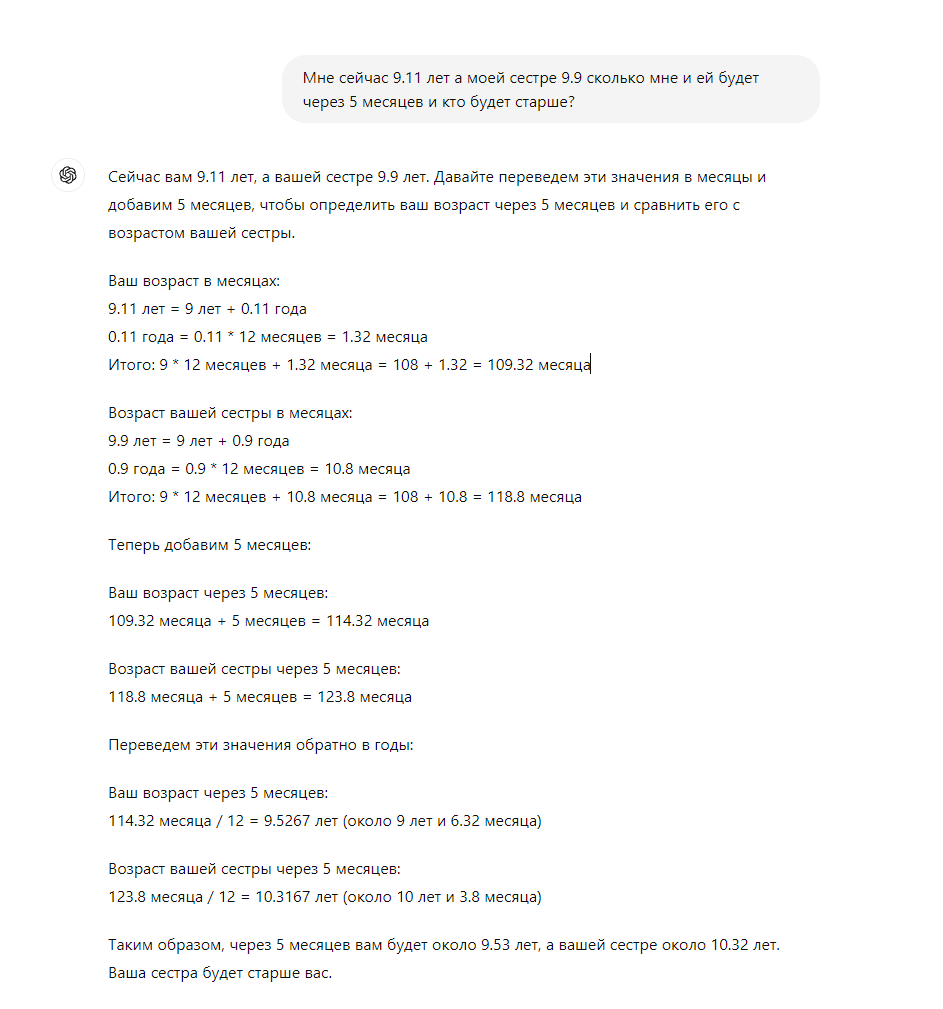 Мне сейчас 9.11 лет а моей сестре 9.9 сколько мне и ей будет через 5 месяцев и кто будет старше?

Сейчас вам 9.11 лет, а вашей сестре 9.9 лет. Давайте переведем эти значения в месяцы и добавим 5 месяцев, чтобы определить ваш возраст через 5 месяцев и сравнить его с возрастом вашей сестры.

Ваш возраст в месяцах:
9.11 лет = 9 лет + 0.11 года
0.11 года = 0.11 * 12 месяцев = 1.32 месяца
Итого: 9 * 12 месяцев + 1.32 месяца = 108 + 1.32 = 109.32 месяца

Возраст вашей сестры в месяцах:
9.9 лет = 9 лет + 0.9 года
0.9 года = 0.9 * 12 месяцев = 10.8 месяца
Итого: 9 * 12 месяцев + 10.8 месяца = 108 + 10.8 = 118.8 месяца

Теперь добавим 5 месяцев:

Ваш возраст через 5 месяцев:
109.32 месяца + 5 месяцев = 114.32 месяца

Возраст вашей сестры через 5 месяцев:
118.8 месяца + 5 месяцев = 123.8 месяца

Переведем эти значения обратно в годы:

Ваш возраст через 5 месяцев:
114.32 месяца / 12 = 9.5267 лет (около 9 лет и 6.32 месяца)

Возраст вашей сестры через 5 месяцев:
123.8 месяца / 12 = 10.3167 лет (около 10 лет и 3.8 месяца)

Таким образом, через 5 месяцев вам будет около 9.53 лет, а вашей сестре около 10.32 лет. Ваша сестра будет старше вас.